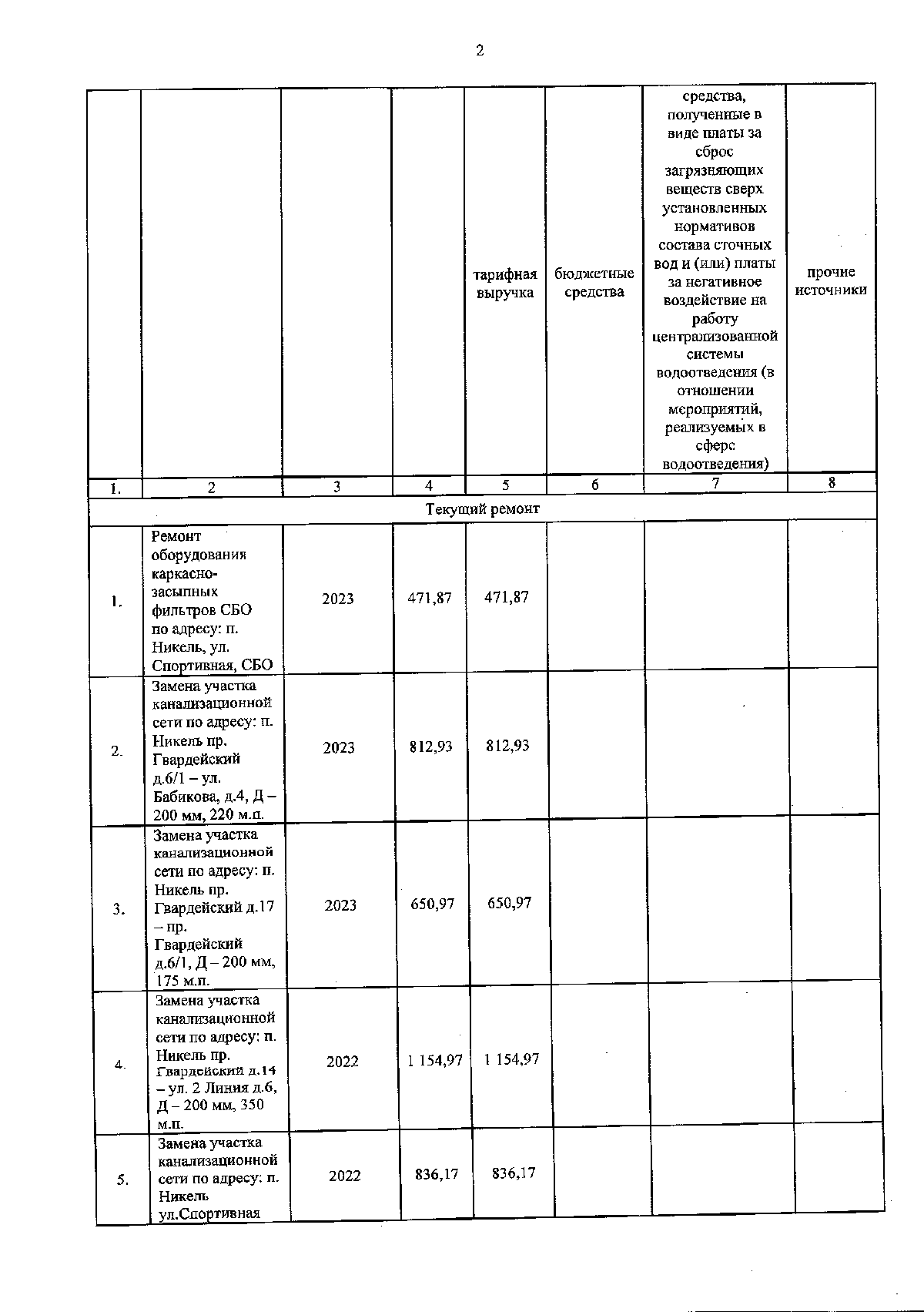 2

|  |  |  |  | тарифная выручка | бюджетные средства | средства, полученные в виде платы за сброс загрязняющих веществ сверх установленных нормативов состава сточных вод и (или) платы за негативное воздействие на работу централизованной системы водоотведения (в отношении мероприятий, реализуемых в сфере водоотведения) | прочие источники |
|---|---|---|---|---|---|---|---|
| 1. | 2 | 3 | 4 | 5 | 6 | 7 | 8 |
| Текущий ремонт | | | | | | | |
| 1. | Ремонт оборудования каркасно-засыпных фильтров СБО по адресу: п. Никель, ул. Спортивная, СБО | 2023 | 471,87 | 471,87 | | | |
| 2. | Замена участка канализационной сети по адресу: п. Никель пр. Гвардейский д.6/1 – ул. Бабикова, д.4, Д – 200 мм, 220 м.п. | 2023 | 812,93 | 812,93 | | | |
| 3. | Замена участка канализационной сети по адресу: п. Никель пр. Гвардейский д.17 – пр. Гвардейский д.6/1, Д – 200 мм, 175 м.п. | 2023 | 650,97 | 650,97 | | | |
| 4. | Замена участка канализационной сети по адресу: п. Никель пр. Гвардейский д.14 – ул. 2 Линия д.6, Д – 200 мм, 350 м.п. | 2022 | 1 154,97 | 1 154,97 | | | |
| 5. | Замена участка канализационной сети по адресу: п. Никель ул.Спортивная | 2022 | 836,17 | 836,17 | | | |